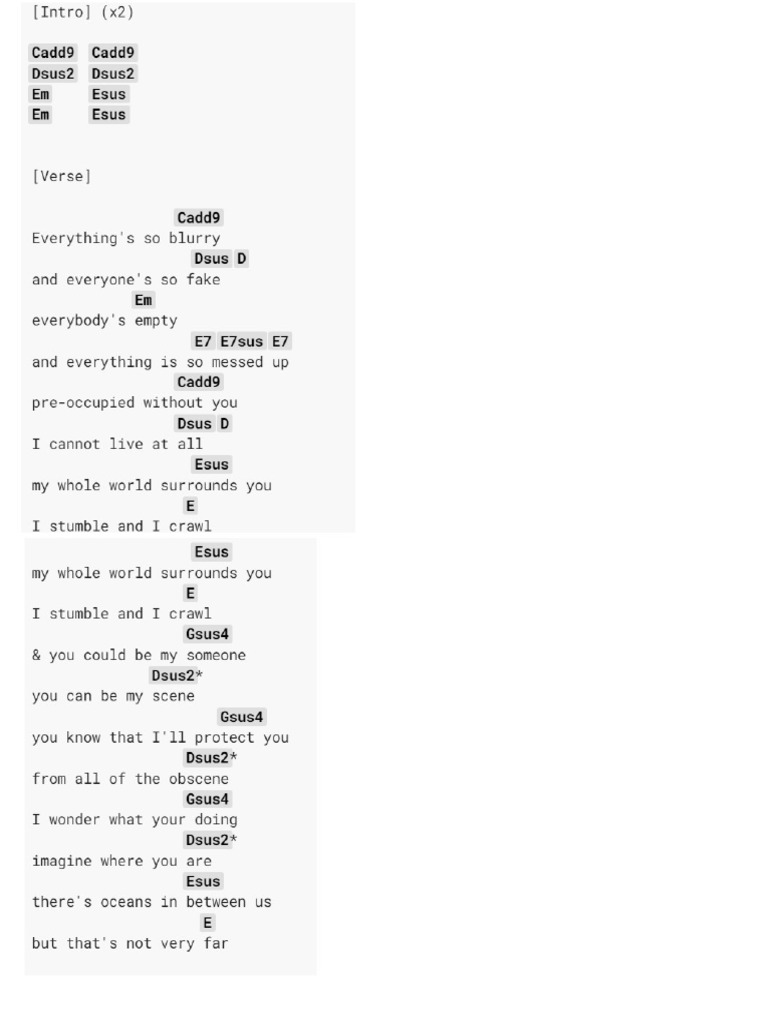 [Intro] (x2)

Cadd9 Cadd9
Dsus2 Dsus2
Em Esus
Em Esus

[Verse]

Cadd9
Everything's so blurry
Dsus D
and everyone's so fake
Em
everybody's empty
E7 E7sus E7
and everything is so messed up
Cadd9
pre-occupied without you
Dsus D
I cannot live at all
Esus
my whole world surrounds you
E
I stumble and I crawl

Esus
my whole world surrounds you
E
I stumble and I crawl
Gsus4
& you could be my someone
Dsus2*
you can be my scene
Gsus4
you know that I'll protect you
Dsus2*
from all of the obscene
Gsus4
I wonder what your doing
Dsus2*
imagine where you are
Esus
there's oceans in between us
E
but that's not very far